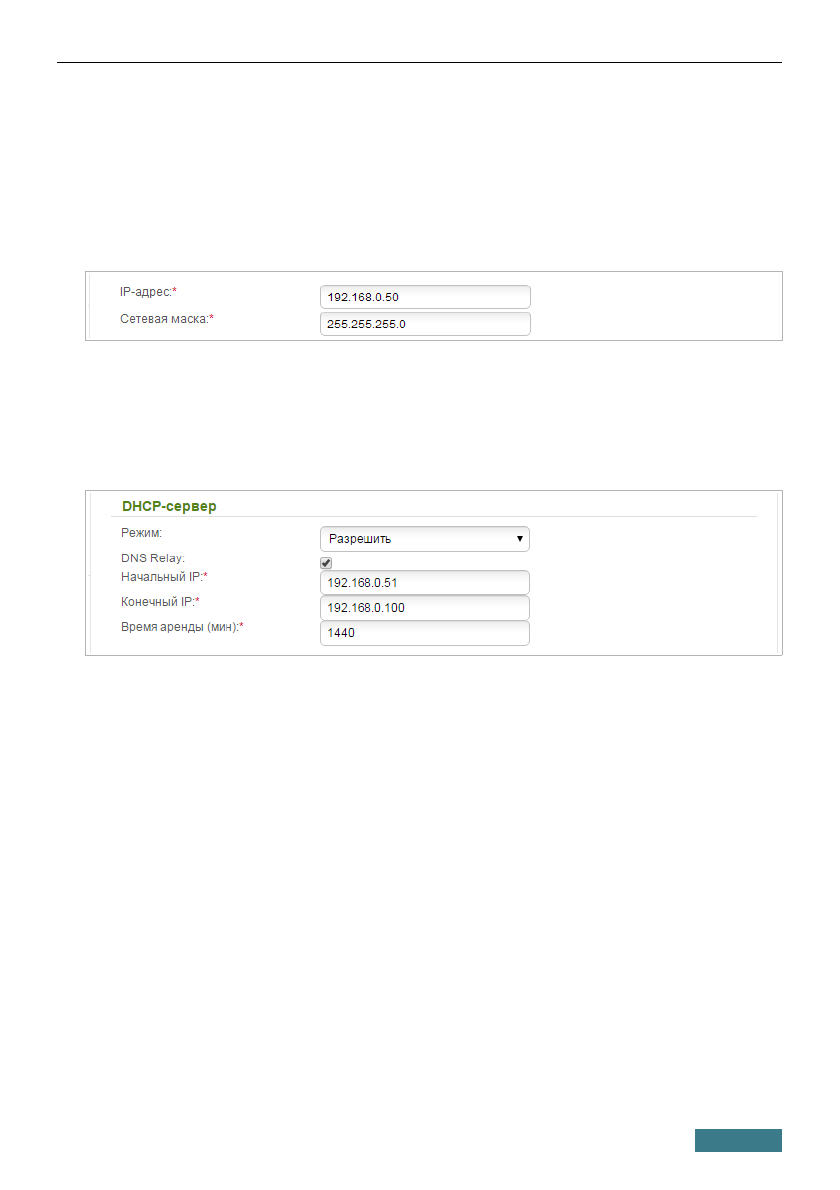 IP-адрес:*
192.168.0.50
Сетевая маска:*
255.255.255.0

DHCP-сервер
Режим:
Разрешить
DNS Relay:
Начальный IP:*
192.168.0.51
Конечный IP:*
192.168.0.100
Время аренды (мин):*
1440